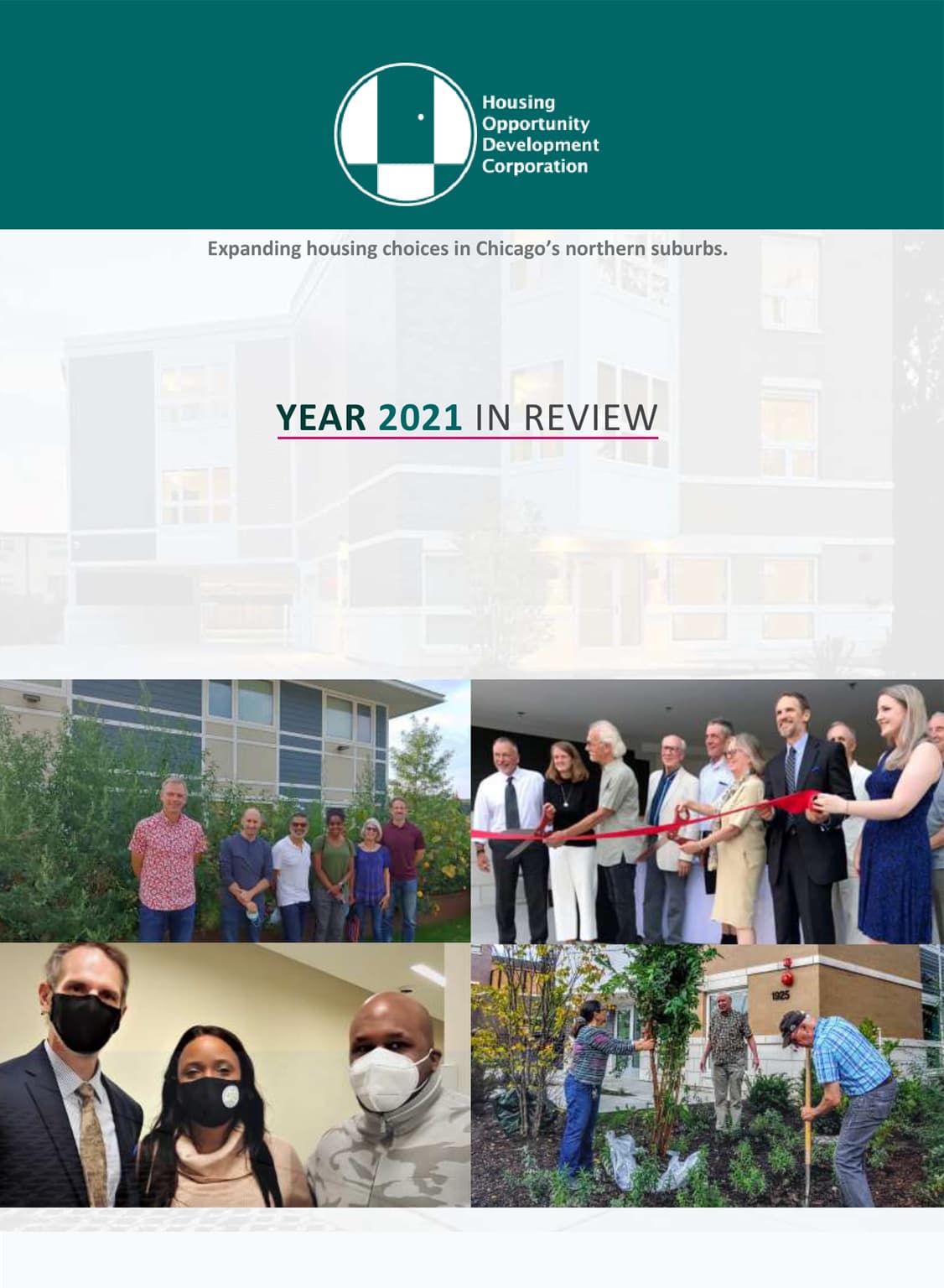 Housing Opportunity Development Corporation

Expanding housing choices in Chicago's northern suburbs.

YEAR 2021 IN REVIEW

1925